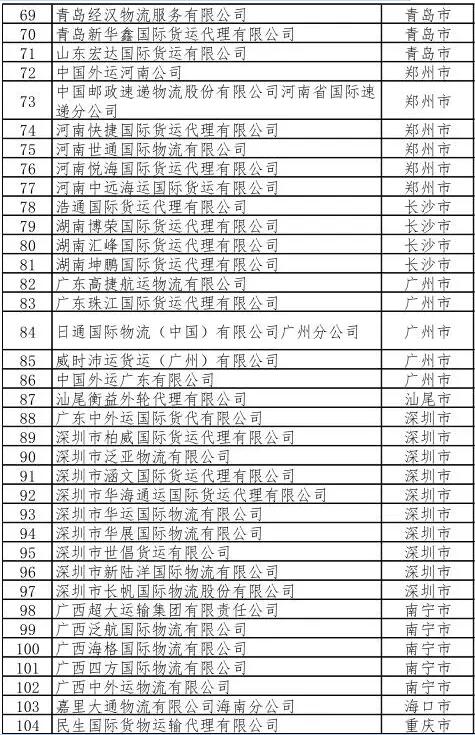 | 69 | 青岛经汉物流服务有限公司 | 青岛市 |
|---|---|---|
| 70 | 青岛新华鑫国际货运代理有限公司 | 青岛市 |
| 71 | 山东宏达国际货运有限公司 | 青岛市 |
| 72 | 中国外运河南公司 | 郑州市 |
| 73 | 中国邮政速递物流股份有限公司河南省国际速递分公司 | 郑州市 |
| 74 | 河南快捷国际货运代理有限公司 | 郑州市 |
| 75 | 河南世通国际物流有限公司 | 郑州市 |
| 76 | 河南悦海国际货运代理有限公司 | 郑州市 |
| 77 | 河南中远海运国际货运有限公司 | 郑州市 |
| 78 | 浩通国际货运代理有限公司 | 长沙市 |
| 79 | 湖南博荣国际货运代理有限公司 | 长沙市 |
| 80 | 湖南汇峰国际货运代理有限公司 | 长沙市 |
| 81 | 湖南坤鹏国际货运代理有限公司 | 长沙市 |
| 82 | 广东高捷航运物流有限公司 | 广州市 |
| 83 | 广东珠江国际货运代理有限公司 | 广州市 |
| 84 | 日通国际物流（中国）有限公司广州分公司 | 广州市 |
| 85 | 威时沛运货运（广州）有限公司 | 广州市 |
| 86 | 中国外运广东有限公司 | 广州市 |
| 87 | 汕尾衡益外轮代理有限公司 | 汕尾市 |
| 88 | 广东中外运国际货代有限公司 | 深圳市 |
| 89 | 深圳市柏威国际货运代理有限公司 | 深圳市 |
| 90 | 深圳市泛亚物流有限公司 | 深圳市 |
| 91 | 深圳市涵文国际货运代理有限公司 | 深圳市 |
| 92 | 深圳市华海通运国际货运代理有限公司 | 深圳市 |
| 93 | 深圳市华运国际物流有限公司 | 深圳市 |
| 94 | 深圳市华展国际物流有限公司 | 深圳市 |
| 95 | 深圳市世倡货运有限公司 | 深圳市 |
| 96 | 深圳市新陆洋国际物流有限公司 | 深圳市 |
| 97 | 深圳市长帆国际物流股份有限公司 | 深圳市 |
| 98 | 广西超大运输集团有限责任公司 | 南宁市 |
| 99 | 广西泛航国际物流有限公司 | 南宁市 |
| 100 | 广西海格国际物流有限公司 | 南宁市 |
| 101 | 广西四方国际物流有限公司 | 南宁市 |
| 102 | 广西中外运物流有限公司 | 南宁市 |
| 103 | 嘉里大通物流有限公司海南分公司 | 海口市 |
| 104 | 民生国际货物运输代理有限公司 | 重庆市 |